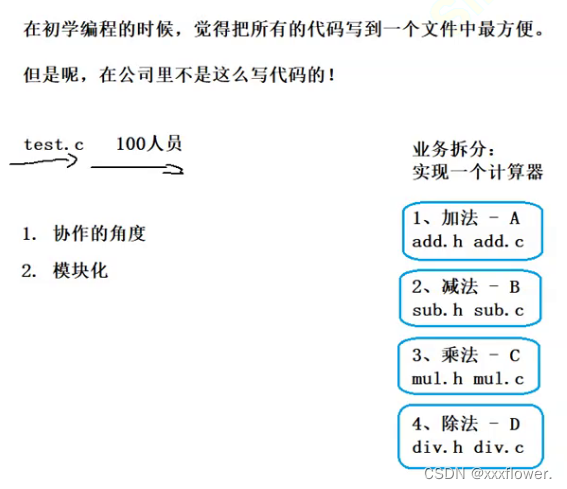 在初学编程的时候，觉得把所有的代码写到一个文件中最方便。

但是呢，在公司里不是这么写代码的！

test.c 100人员

1. 协作的角度

2. 模块化

业务拆分：
实现一个计算器

1、加法 - A
add.h add.c

2、减法 - B
sub.h sub.c

3、乘法 - C
mul.h mul.c

4、除法 - D
div.h div.c

CSDN @xxxflower.